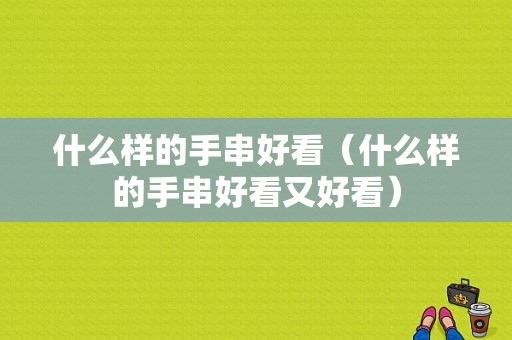 什么样的手串好看（什么样的手串好看又好看）